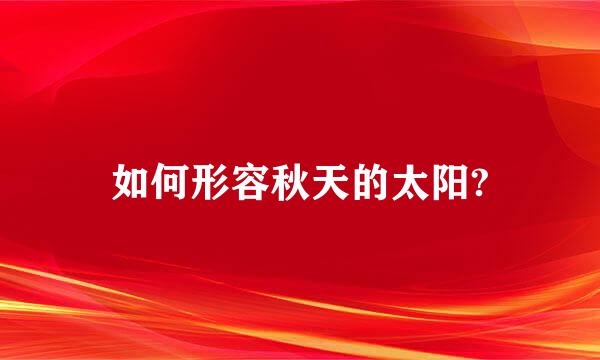 如何形容秋天的太阳?